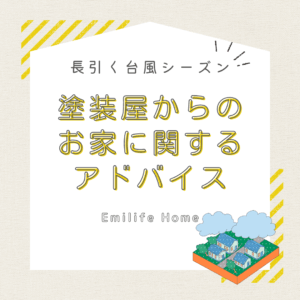 長引く台風シーズン

塗装屋からの
お家に関する
アドバイス

Emilife Home